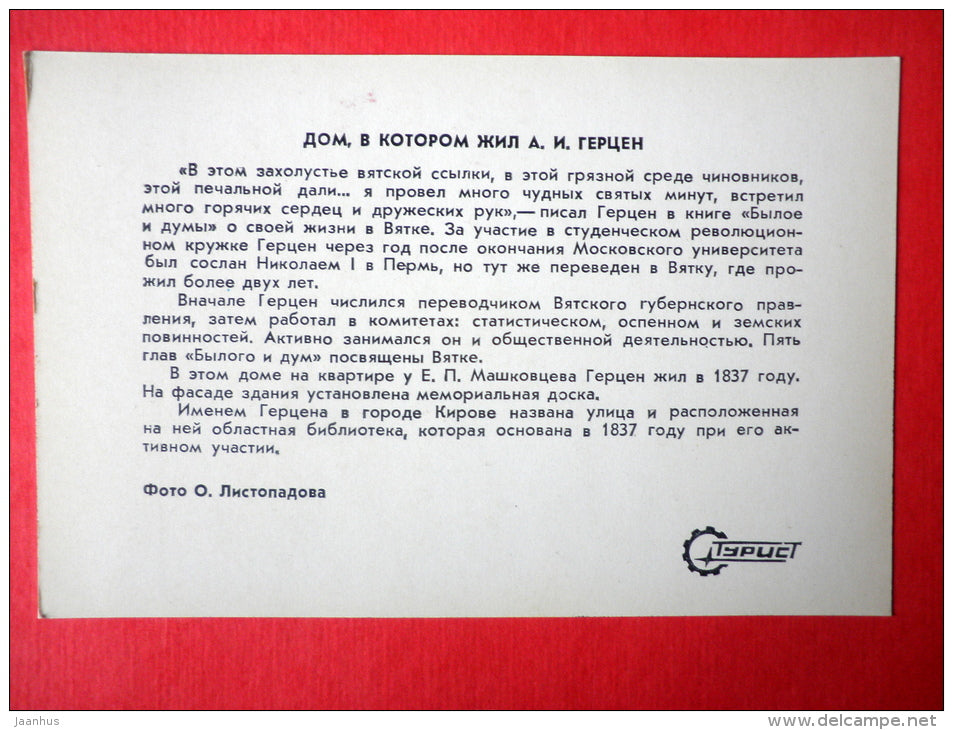 ДОМ, В КОТОРОМ ЖИЛ А. И. ГЕРЦЕН

«В этом захолустье вятской ссылки, в этой грязной среде чиновников, этой печальной дали... я провел много чудных святых минут, встретил много горячих сердец и дружеских рук»,— писал Герцен в книге «Былое и думы» о своей жизни в Вятке. За участие в студенческом революционном кружке Герцен через год после окончания Московского университета был сослан Николаем I в Пермь, но тут же переведен в Вятку, где прожил более двух лет.

Вначале Герцен числился переводчиком Вятского губернского правления, затем работал в комитетах: статистическом, оспенном и земских повинностей. Активно занимался он и общественной деятельностью. Пять глав «Былого и дум» посвящены Вятке.

В этом доме на квартире у Е. П. Машковцева Герцен жил в 1837 году. На фасаде здания установлена мемориальная доска.

Именем Герцена в городе Кирове названа улица и расположенная на ней областная библиотека, которая основана в 1837 году при его активном участии.

Фото О. Листопадова

ТУРИСТ

Jaanhus

www.delcampe.net